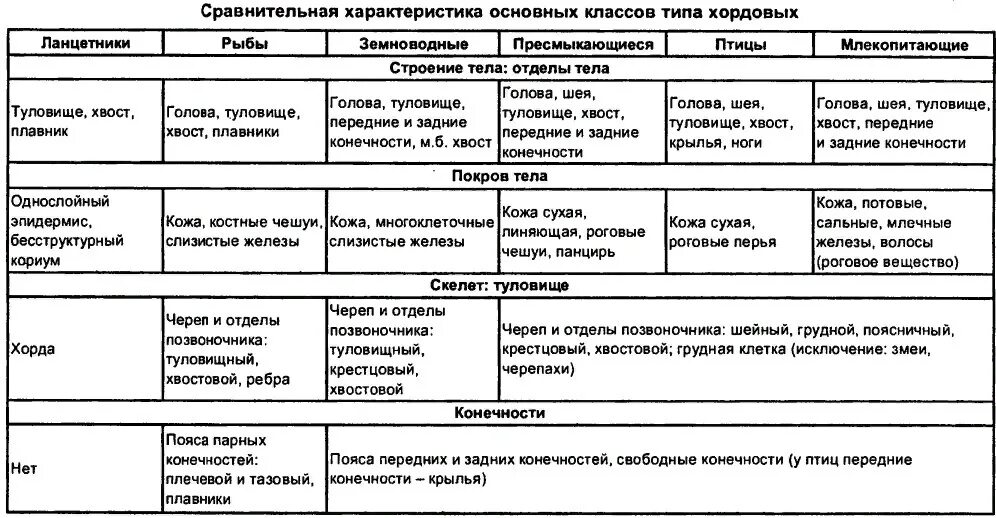 Сравнительная характеристика основных классов типа хордовых

| Ланцетники | Рыбы | Земноводные | Пресмыкающиеся | Птицы | Млекопитающие |
|---|---|---|---|---|---|
| Строение тела: отделы тела | | | | | |
| Туловище, хвост, плавник | Голова, туловище, хвост, плавники | Голова, туловище, передние и задние конечности, м.б. хвост | Голова, шея, туловище, хвост, передние и задние конечности | Голова, шея, туловище, хвост, крылья, ноги | Голова, шея, туловище, хвост, передние и задние конечности |
| Покров тела | | | | | |
| Однослойный эпидермис, бесструктурный кориум | Кожа, костные чешуи, слизистые железы | Кожа, многоклеточные слизистые железы | Кожа сухая, линяющая, роговые чешуи, панцирь | Кожа сухая, роговые перья | Кожа, потовые, сальные, млечные железы, волосы (роговое вещество) |
| Скелет: туловище | | | | | |
| Хорда | Череп и отделы позвоночника: туловищный, хвостовой, ребра | Череп и отделы позвоночника: туловищный, крестцовый, хвостовой | Череп и отделы позвоночника: шейный, грудной, поясничный, крестцовый, хвостовой; грудная клетка (исключение: змеи, черепахи) | | |
| Конечности | | | | | |
| Нет | Пояса парных конечностей: плечевой и тазовый, плавники | Пояса передних и задних конечностей, свободные конечности (у птиц передние конечности – крылья) | | | |